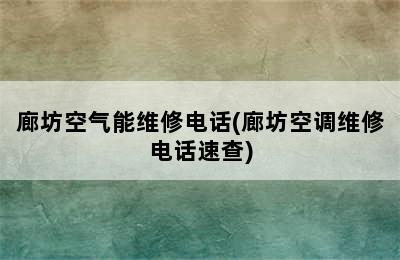 廊坊空气能维修电话(廊坊空调维修电话速查)